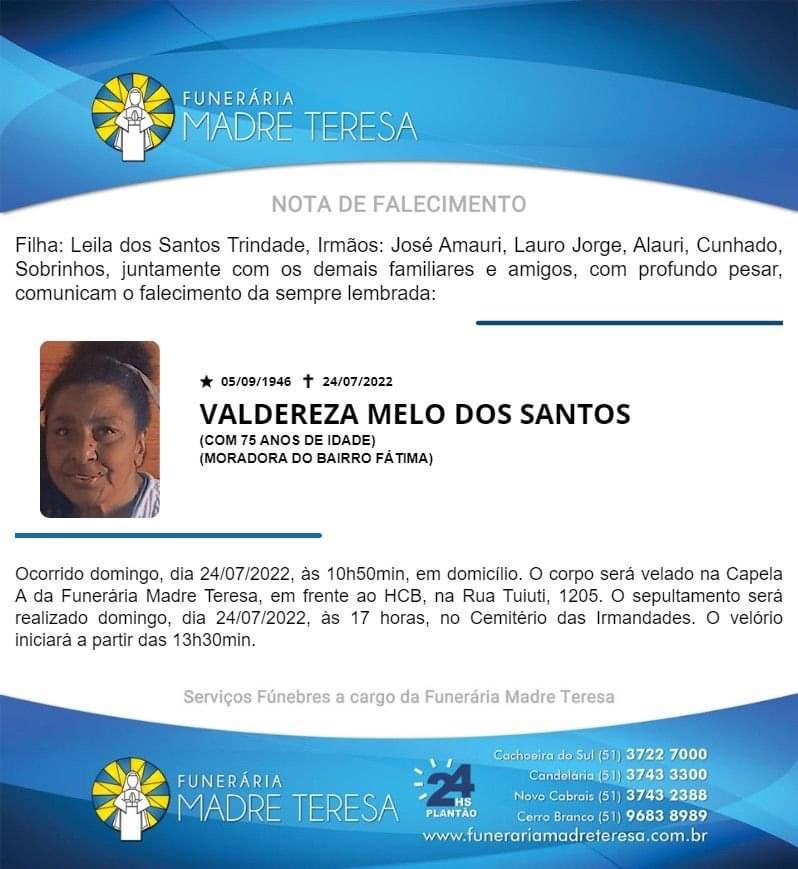 FUNERÁRIA
MADRE TERESA

NOTA DE FALECIMENTO

Filha: Leila dos Santos Trindade, Irmãos: José Amauri, Lauro Jorge, Alauri, Cunhado, Sobrinhos, juntamente com os demais familiares e amigos, com profundo pesar, comunicam o falecimento da sempre lembrada:

★ 05/09/1946 ✝ 24/07/2022

VALDEREZA MELO DOS SANTOS

(COM 75 ANOS DE IDADE)
(MORADORA DO BAIRRO FÁTIMA)

Ocorrido domingo, dia 24/07/2022, às 10h50min, em domicílio. O corpo será velado na Capela A da Funerária Madre Teresa, em frente ao HCB, na Rua Tuiuti, 1205. O sepultamento será realizado domingo, dia 24/07/2022, às 17 horas, no Cemitério das Irmandades. O velório iniciará a partir das 13h30min.

Serviços Fúnebres a cargo da Funerária Madre Teresa

FUNERÁRIA
MADRE TERESA

24 HS
PLANTÃO

Cachoeira do Sul (51) 3722 7000
Candelária (51) 3743 3300
Novo Cabrais (51) 3743 2388
Cerro Branco (51) 9683 8989
www.funerariamadreteresa.com.br